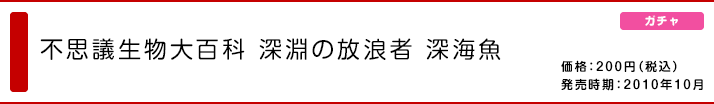 ガチャ

不思議生物大百科 深淵の放浪者 深海魚

価格：200円（税込）
発売時期：2010年10月